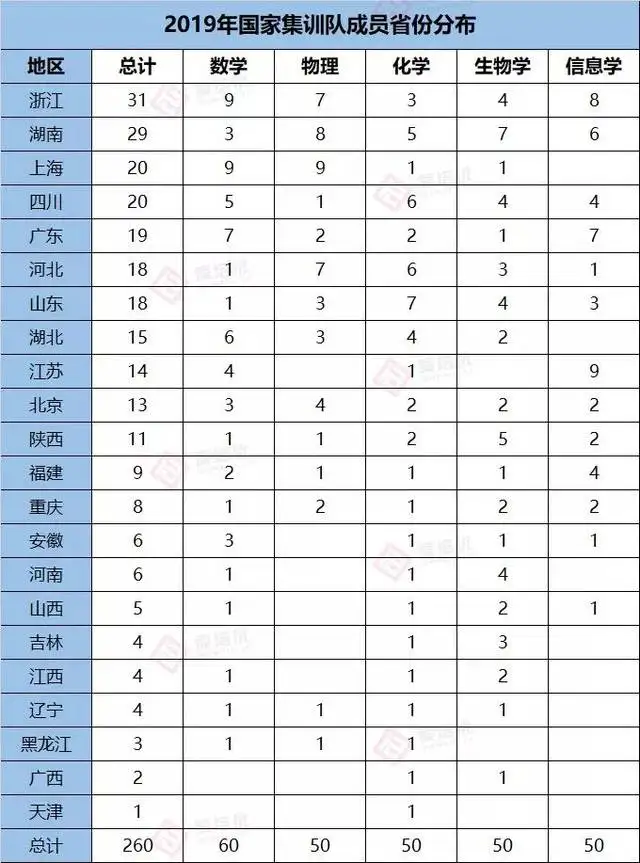 2019年国家集训队成员省份分布

| 地区 | 总计 | 数学 | 物理 | 化学 | 生物学 | 信息学 |
|---|---|---|---|---|---|---|
| 浙江 | 31 | 9 | 7 | 3 | 4 | 8 |
| 湖南 | 29 | 3 | 8 | 5 | 7 | 6 |
| 上海 | 20 | 9 | 9 | 1 | 1 |  |
| 四川 | 20 | 5 | 1 | 6 | 4 | 4 |
| 广东 | 19 | 7 | 2 | 2 | 1 | 7 |
| 河北 | 18 | 1 | 7 | 6 | 3 | 1 |
| 山东 | 18 | 1 | 3 | 7 | 4 | 3 |
| 湖北 | 15 | 6 | 3 | 4 | 2 |  |
| 江苏 | 14 | 4 |  | 1 |  | 9 |
| 北京 | 13 | 3 | 4 | 2 | 2 | 2 |
| 陕西 | 11 | 1 | 1 | 2 | 5 | 2 |
| 福建 | 9 | 2 | 1 | 1 | 1 | 4 |
| 重庆 | 8 | 1 | 2 | 1 | 2 | 2 |
| 安徽 | 6 | 3 |  | 1 | 1 | 1 |
| 河南 | 6 | 1 |  | 1 | 4 |  |
| 山西 | 5 | 1 |  | 1 | 2 | 1 |
| 吉林 | 4 |  |  | 1 | 3 |  |
| 江西 | 4 | 1 |  | 1 | 2 |  |
| 辽宁 | 4 | 1 | 1 | 1 | 1 |  |
| 黑龙江 | 3 | 1 | 1 | 1 |  |  |
| 广西 | 2 |  |  | 1 | 1 |  |
| 天津 | 1 |  |  | 1 |  |  |
| 总计 | 260 | 60 | 50 | 50 | 50 | 50 |